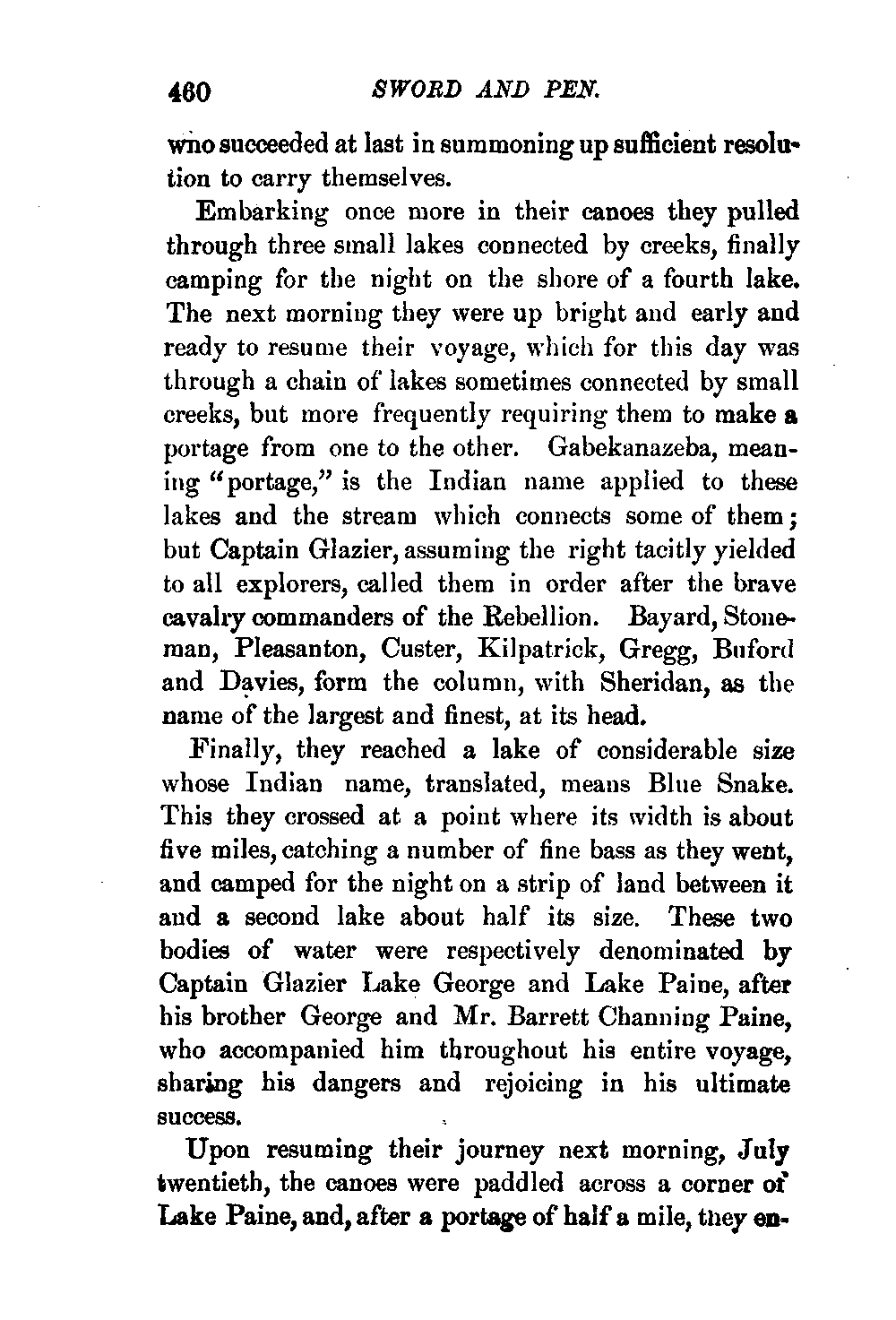 460 SWORD AND PEN.

who succeeded at last in summoning up sufficient resolution to carry themselves.

Embarking once more in their canoes they pulled through three small lakes connected by creeks, finally camping for the night on the shore of a fourth lake. The next morning they were up bright and early and ready to resume their voyage, which for this day was through a chain of lakes sometimes connected by small creeks, but more frequently requiring them to make a portage from one to the other. Gabekanazeba, meaning "portage," is the Indian name applied to these lakes and the stream which connects some of them; but Captain Glazier, assuming the right tacitly yielded to all explorers, called them in order after the brave cavalry commanders of the Rebellion. Bayard, Stoneman, Pleasanton, Custer, Kilpatrick, Gregg, Buford and Davies, form the column, with Sheridan, as the name of the largest and finest, at its head.

Finally, they reached a lake of considerable size whose Indian name, translated, means Blue Snake. This they crossed at a point where its width is about five miles, catching a number of fine bass as they went, and camped for the night on a strip of land between it and a second lake about half its size. These two bodies of water were respectively denominated by Captain Glazier Lake George and Lake Paine, after his brother George and Mr. Barrett Channing Paine, who accompanied him throughout his entire voyage, sharing his dangers and rejoicing in his ultimate success.

Upon resuming their journey next morning, July twentieth, the canoes were paddled across a corner of Lake Paine, and, after a portage of half a mile, they en-